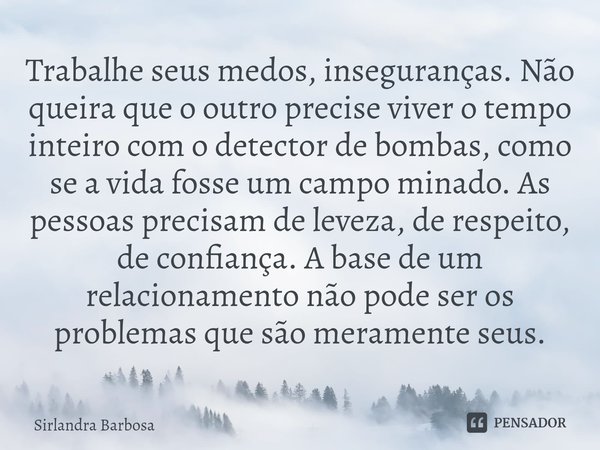 Trabalhe seus medos, inseguranças. Não queira que o outro precise viver o tempo inteiro com o detector de bombas, como se a vida fosse um campo minado. As pessoas precisam de leveza, de respeito, de confiança. A base de um relacionamento não pode ser os problemas que são meramente seus.

Sirlandra Barbosa

PENSADOR